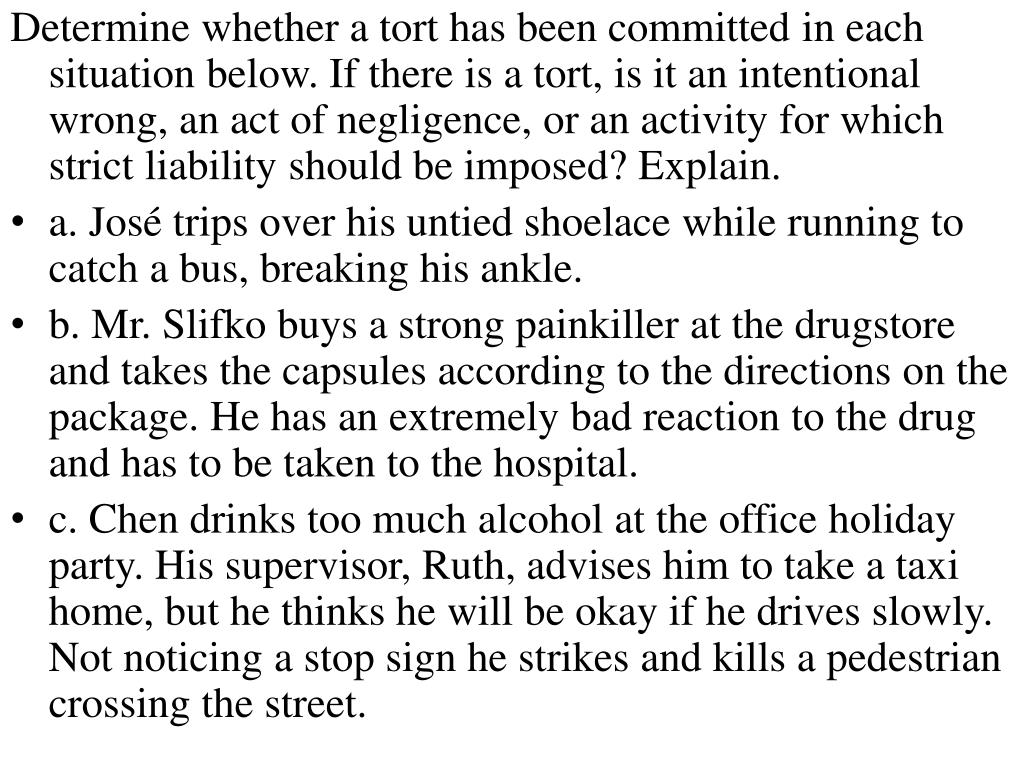 Determine whether a tort has been committed in each situation below. If there is a tort, is it an intentional wrong, an act of negligence, or an activity for which strict liability should be imposed? Explain.

• a. José trips over his untied shoelace while running to catch a bus, breaking his ankle.
• b. Mr. Slifko buys a strong painkiller at the drugstore and takes the capsules according to the directions on the package. He has an extremely bad reaction to the drug and has to be taken to the hospital.
• c. Chen drinks too much alcohol at the office holiday party. His supervisor, Ruth, advises him to take a taxi home, but he thinks he will be okay if he drives slowly. Not noticing a stop sign he strikes and kills a pedestrian crossing the street.